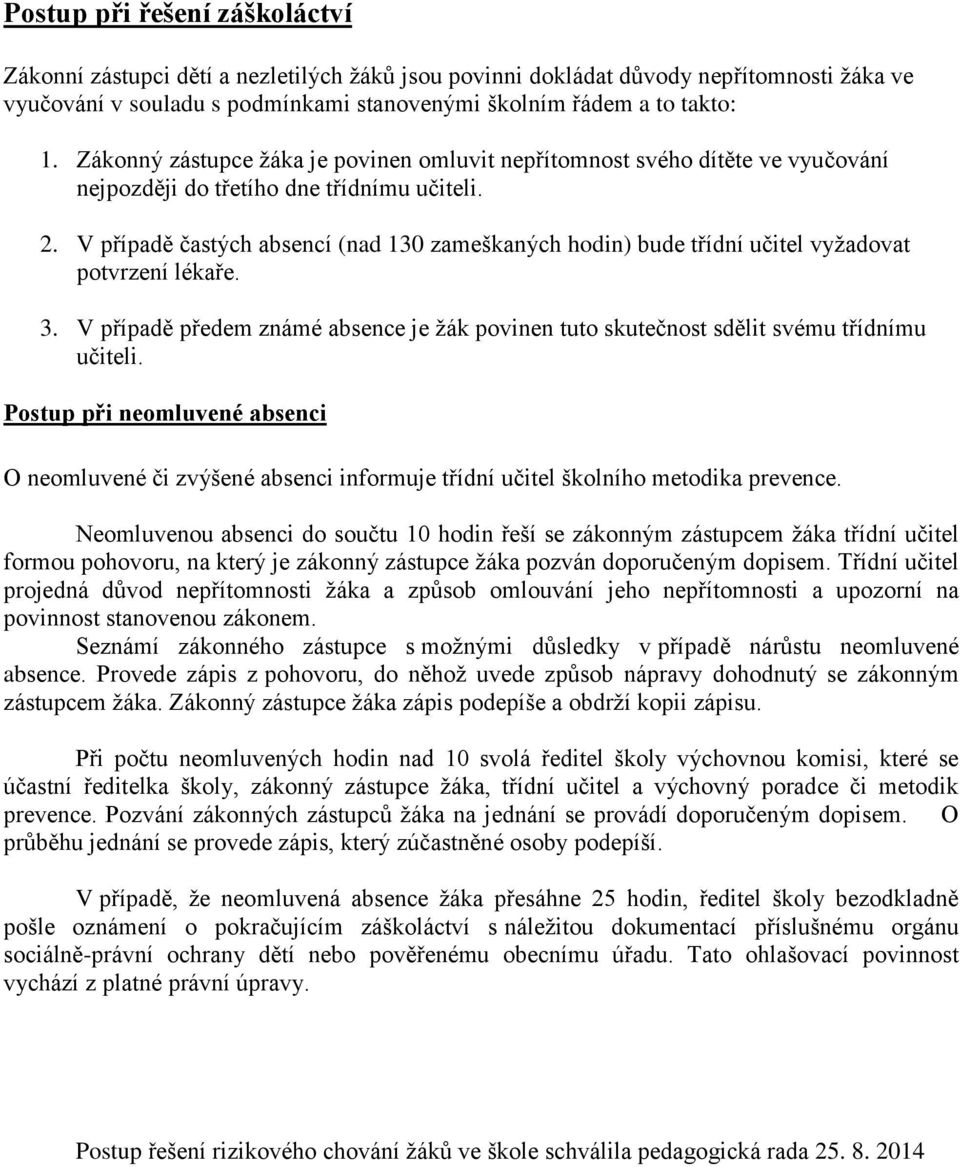 Postup při řešení záškoláctví

Zákonní zástupci dětí a nezletilých žáků jsou povinni dokládat důvody nepřítomnosti žáka ve vyučování v souladu s podmínkami stanovenými školním řádem a to takto:

1. Zákonný zástupce žáka je povinen omluvit nepřítomnost svého dítěte ve vyučování nejpozději do třetího dne třídnímu učiteli.

2. V případě častých absencí (nad 130 zameškaných hodin) bude třídní učitel vyžadovat potvrzení lékaře.

3. V případě předem známé absence je žák povinen tuto skutečnost sdělit svému třídnímu učiteli.

Postup při neomluvené absenci

O neomluvené či zvýšené absenci informuje třídní učitel školního metodika prevence.

Neomluvenou absenci do součtu 10 hodin řeší se zákonným zástupcem žáka třídní učitel formou pohovoru, na který je zákonný zástupce žáka pozván doporučeným dopisem. Třídní učitel projedná důvod nepřítomnosti žáka a způsob omlouvání jeho nepřítomnosti a upozorní na povinnost stanovenou zákonem.
Seznámí zákonného zástupce s možnými důsledky v případě nárůstu neomluvené absence. Provede zápis z pohovoru, do něhož uvede způsob nápravy dohodnutý se zákonným zástupcem žáka. Zákonný zástupce žáka zápis podepíše a obdrží kopii zápisu.

Při počtu neomluvených hodin nad 10 svolá ředitel školy výchovnou komisi, které se účastní ředitelka školy, zákonný zástupce žáka, třídní učitel a výchovný poradce či metodik prevence. Pozvání zákonných zástupců žáka na jednání se provádí doporučeným dopisem. O průběhu jednání se provede zápis, který zúčastněné osoby podepíší.

V případě, že neomluvená absence žáka přesáhne 25 hodin, ředitel školy bezodkladně pošle oznámení o pokračujícím záškoláctví s náležitou dokumentací příslušnému orgánu sociálně-právní ochrany dětí nebo pověřenému obecnímu úřadu. Tato ohlašovací povinnost vychází z platné právní úpravy.

Postup řešení rizikového chování žáků ve škole schválila pedagogická rada 25. 8. 2014